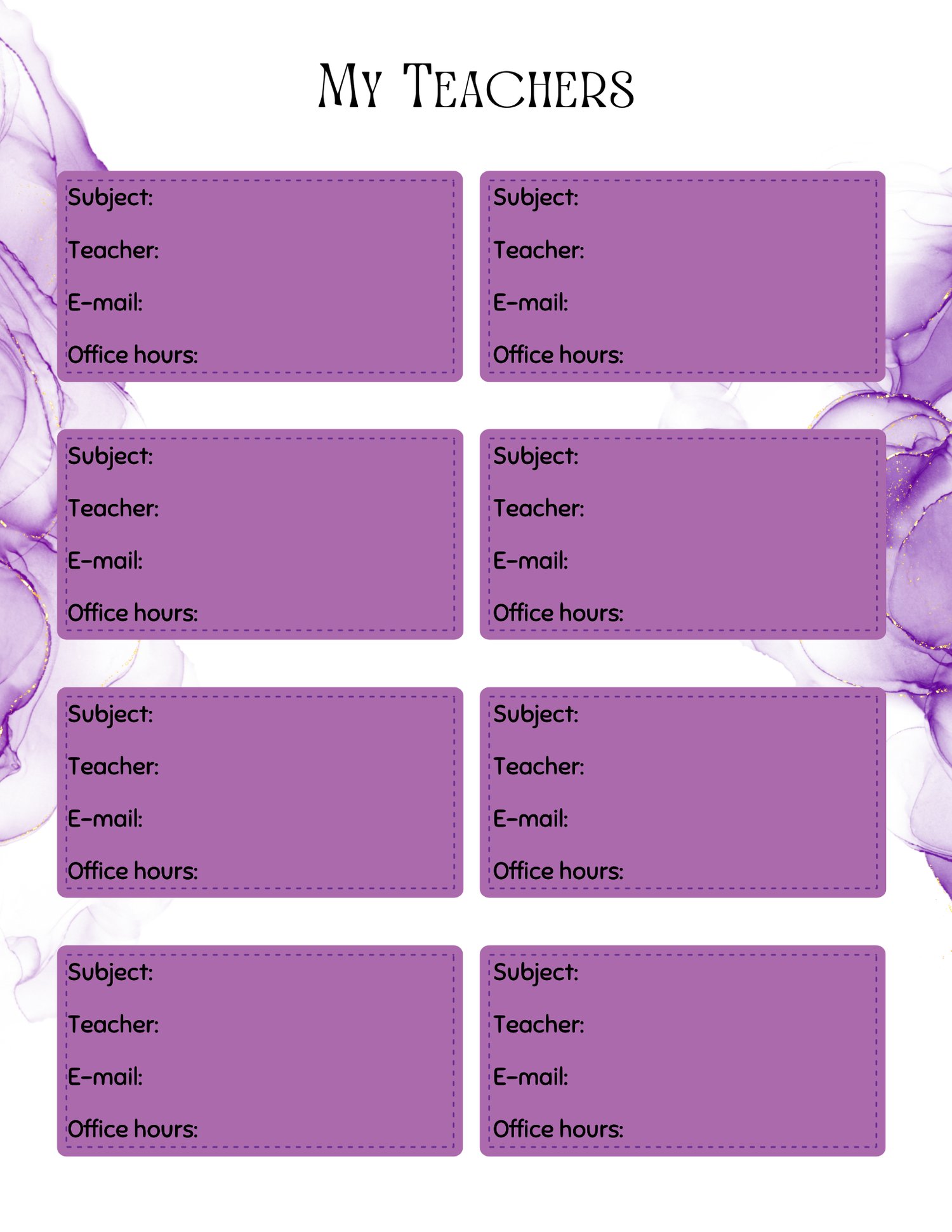 My Teachers

Subject:

Teacher:

E-mail:

Office hours:

Subject:

Teacher:

E-mail:

Office hours:

Subject:

Teacher:

E-mail:

Office hours:

Subject:

Teacher:

E-mail:

Office hours:

Subject:

Teacher:

E-mail:

Office hours:

Subject:

Teacher:

E-mail:

Office hours:

Subject:

Teacher:

E-mail:

Office hours:

Subject:

Teacher:

E-mail:

Office hours: